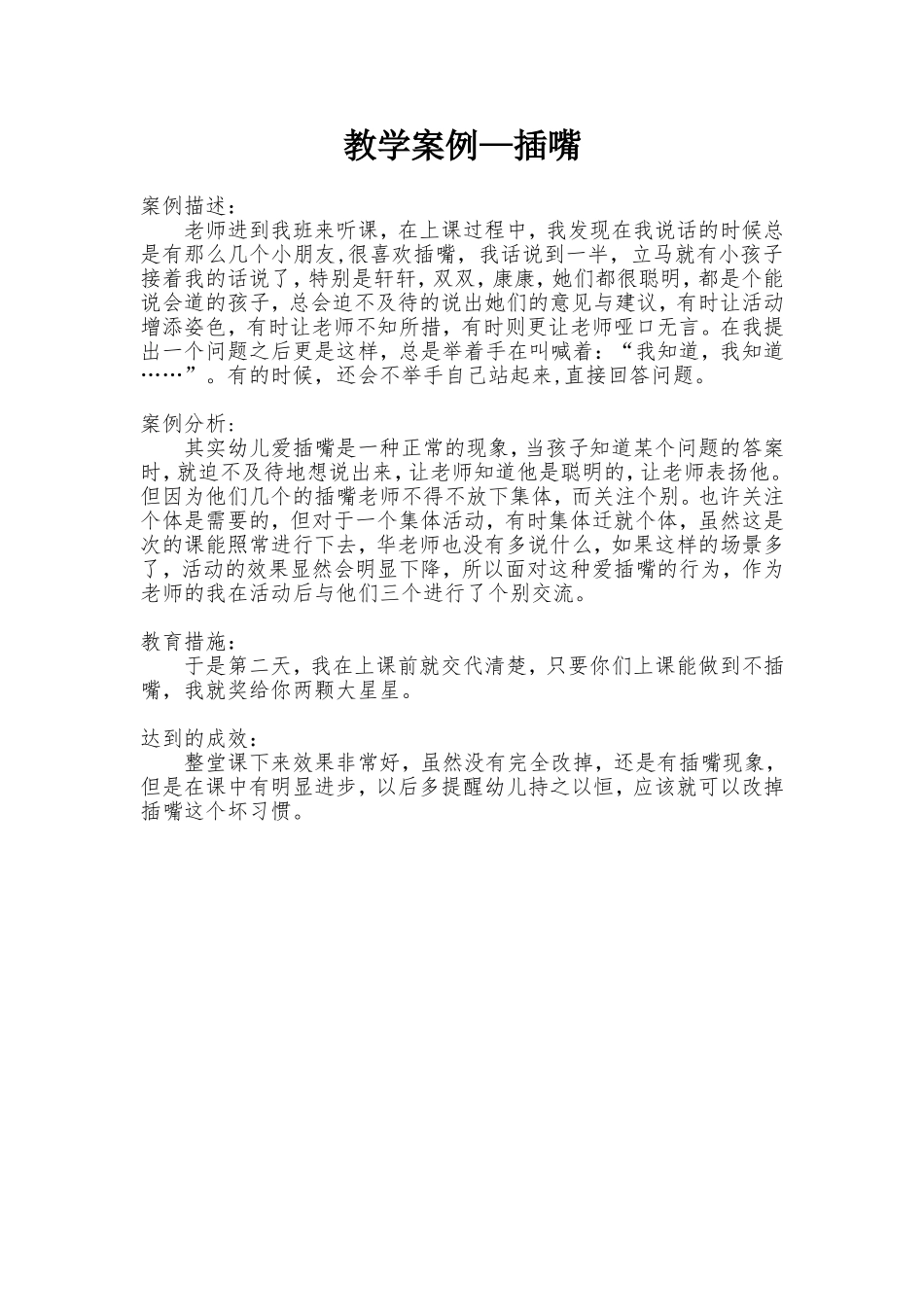 教学案例—插嘴

案例描述：
老师进到我班来听课，在上课过程中，我发现在我说话的时候总是有那么几个小朋友,很喜欢插嘴，我话说到一半，立马就有小孩子接着我的话说了，特别是轩轩，双双，康康，她们都很聪明，都是个能说会道的孩子，总会迫不及待的说出她们的意见与建议，有时让活动增添姿色，有时让老师不知所措，有时则更让老师哑口无言。在我提出一个问题之后更是这样，总是举着手在叫喊着：“我知道，我知道……”。有的时候，还会不举手自己站起来,直接回答问题。

案例分析：
其实幼儿爱插嘴是一种正常的现象，当孩子知道某个问题的答案时，就迫不及待地想说出来，让老师知道他是聪明的，让老师表扬他。但因为他们几个的插嘴老师不得不放下集体，而关注个别。也许关注个体是需要的，但对于一个集体活动，有时集体迁就个体，虽然这是次的课能照常进行下去，华老师也没有多说什么，如果这样的场景多了，活动的效果显然会明显下降，所以面对这种爱插嘴的行为，作为老师的我在活动后与他们三个进行了个别交流。

教育措施：
于是第二天，我在上课前就交代清楚，只要你们上课能做到不插嘴，我就奖给你两颗大星星。

达到的成效：
整堂课下来效果非常好，虽然没有完全改掉，还是有插嘴现象，但是在课中有明显进步，以后多提醒幼儿持之以恒，应该就可以改掉插嘴这个坏习惯。